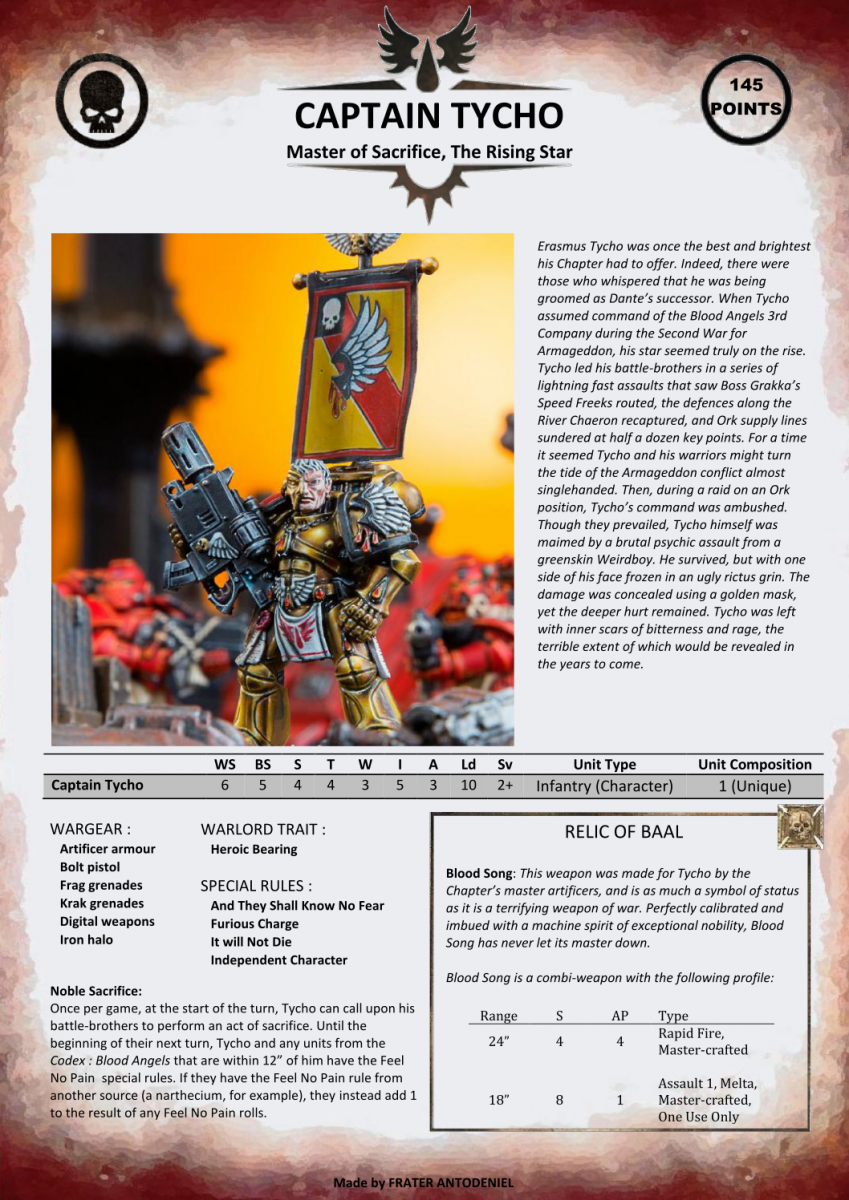 145 POINTS

CAPTAIN TYCHO

Master of Sacrifice, The Rising Star

Erasmus Tycho was once the best and brightest his Chapter had to offer. Indeed, there were those who whispered that he was being groomed as Dante's successor. When Tycho assumed command of the Blood Angels 3rd Company during the Second War for Armageddon, his star seemed truly on the rise. Tycho led his battle-brothers in a series of lightning fast assaults that saw Boss Grakka's Speed Freeks routed, the defences along the River Chaeron recaptured, and Ork supply lines sundered at half a dozen key points. For a time it seemed Tycho and his warriors might turn the tide of the Armageddon conflict almost singlehanded. Then, during a raid on an Ork position, Tycho's command was ambushed. Though they prevailed, Tycho himself was maimed by a brutal psychic assault from a greenskin Weirdboy. He survived, but with one side of his face frozen in an ugly rictus grin. The damage was concealed using a golden mask, yet the deeper hurt remained. Tycho was left with inner scars of bitterness and rage, the terrible extent of which would be revealed in the years to come.

| | WS | BS | S | T | W | I | A | Ld | Sv | Unit Type | Unit Composition |
|---|---|---|---|---|---|---|---|---|---|---|---|
| Captain Tycho | 6 | 5 | 4 | 4 | 3 | 5 | 3 | 10 | 2+ | Infantry (Character) | 1 (Unique) |

WARGEAR :
Artificer armour
Bolt pistol
Frag grenades
Krak grenades
Digital weapons
Iron halo

WARLORD TRAIT :
Heroic Bearing

SPECIAL RULES :
And They Shall Know No Fear
Furious Charge
It will Not Die
Independent Character

Noble Sacrifice:
Once per game, at the start of the turn, Tycho can call upon his battle-brothers to perform an act of sacrifice. Until the beginning of their next turn, Tycho and any units from the Codex : Blood Angels that are within 12" of him have the Feel No Pain special rules. If they have the Feel No Pain rule from another source (a narthecium, for example), they instead add 1 to the result of any Feel No Pain rolls.

RELIC OF BAAL

Blood Song: This weapon was made for Tycho by the Chapter's master artificers, and is as much a symbol of status as it is a terrifying weapon of war. Perfectly calibrated and imbued with a machine spirit of exceptional nobility, Blood Song has never let its master down.

Blood Song is a combi-weapon with the following profile:

| Range | S | AP | Type |
|---|---|---|---|
| 24" | 4 | 4 | Rapid Fire, Master-crafted |
| 18" | 8 | 1 | Assault 1, Melta, Master-crafted, One Use Only |

Made by FRATER ANTODENIEL